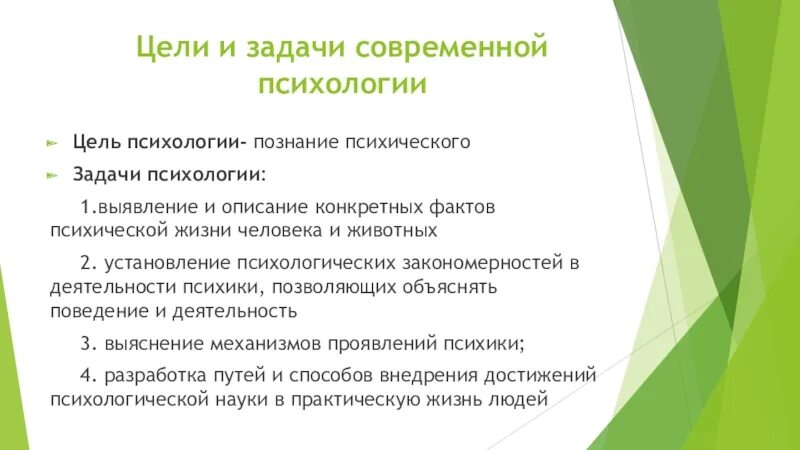 Цели и задачи современной психологии

Цель психологии- познание психического

Задачи психологии:

1.выявление и описание конкретных фактов психической жизни человека и животных

2. установление психологических закономерностей в деятельности психики, позволяющих объяснять поведение и деятельность

3. выяснение механизмов проявлений психики;

4. разработка путей и способов внедрения достижений психологической науки в практическую жизнь людей